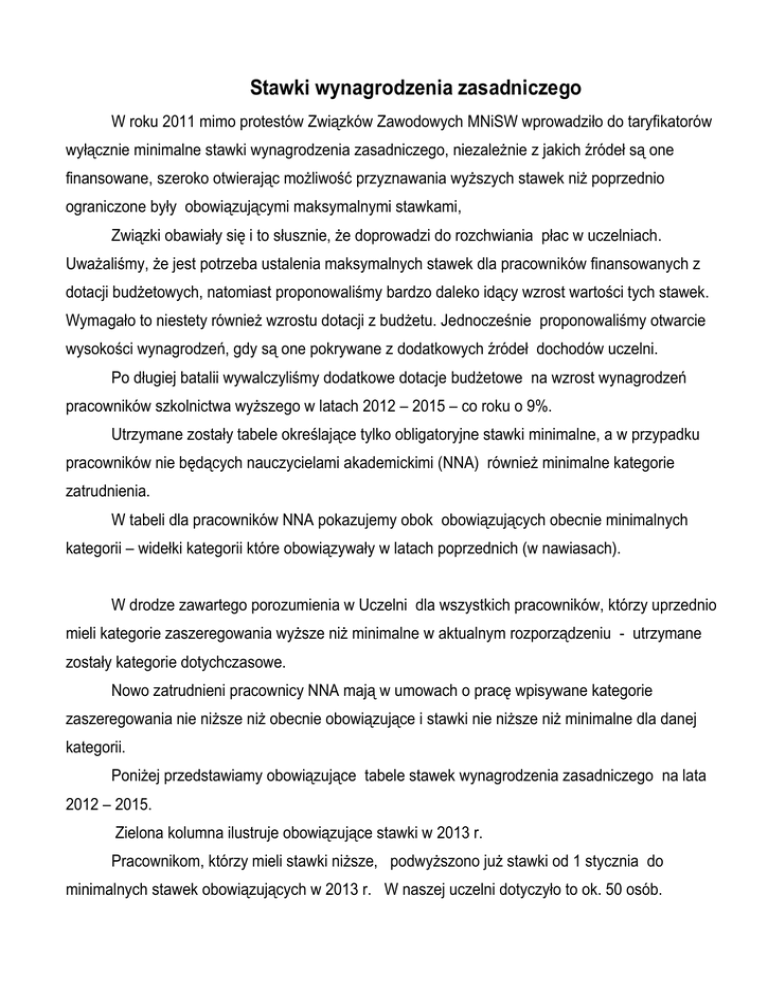 Stawki wynagrodzenia zasadniczego

W roku 2011 mimo protestów Związków Zawodowych MNiSW wprowadziło do taryfikatorów wyłącznie minimalne stawki wynagrodzenia zasadniczego, niezależnie z jakich źródeł są one finansowane, szeroko otwierając możliwość przyznawania wyższych stawek niż poprzednio ograniczone były obowiązującymi maksymalnymi stawkami,

Związki obawiały się i to słusznie, że doprowadzi do rozchwiania płac w uczelniach. Uważaliśmy, że jest potrzeba ustalenia maksymalnych stawek dla pracowników finansowanych z dotacji budżetowych, natomiast proponowaliśmy bardzo daleko idący wzrost wartości tych stawek. Wymagało to niestety również wzrostu dotacji z budżetu. Jednocześnie proponowaliśmy otwarcie wysokości wynagrodzeń, gdy są one pokrywane z dodatkowych źródeł dochodów uczelni.

Po długiej batalii wywalczyliśmy dodatkowe dotacje budżetowe na wzrost wynagrodzeń pracowników szkolnictwa wyższego w latach 2012 – 2015 – co roku o 9%.

Utrzymane zostały tabele określające tylko obligatoryjne stawki minimalne, a w przypadku pracowników nie będących nauczycielami akademickimi (NNA) również minimalne kategorie zatrudnienia.

W tabeli dla pracowników NNA pokazujemy obok obowiązujących obecnie minimalnych kategorii – widełki kategorii które obowiązywały w latach poprzednich (w nawiasach).

W drodze zawartego porozumienia w Uczelni dla wszystkich pracowników, którzy uprzednio mieli kategorie zaszeregowania wyższe niż minimalne w aktualnym rozporządzeniu - utrzymane zostały kategorie dotychczasowe.

Nowo zatrudnieni pracownicy NNA mają w umowach o pracę wpisywane kategorie zaszeregowania nie niższe niż obecnie obowiązujące i stawki nie niższe niż minimalne dla danej kategorii.

Poniżej przedstawiamy obowiązujące tabele stawek wynagrodzenia zasadniczego na lata 2012 – 2015.

Zielona kolumna ilustruje obowiązujące stawki w 2013 r.

Pracownikom, którzy mieli stawki niższe, podwyższono już stawki od 1 stycznia do minimalnych stawek obowiązujących w 2013 r. W naszej uczelni dotyczyło to ok. 50 osób.